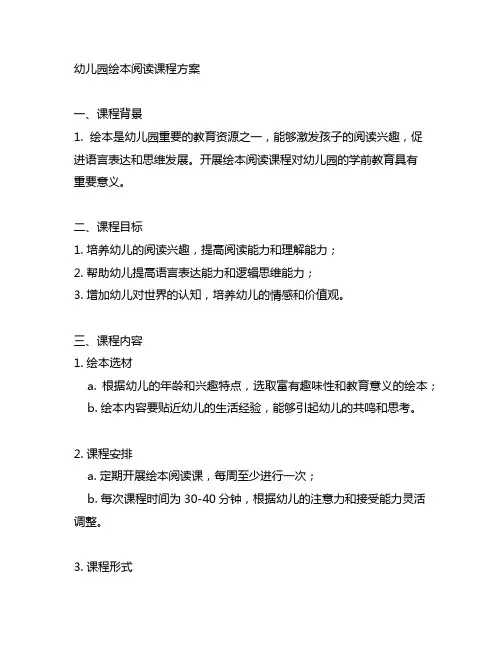 幼儿园绘本阅读课程方案

一、课程背景

1. 绘本是幼儿园重要的教育资源之一，能够激发孩子的阅读兴趣，促进语言表达和思维发展。开展绘本阅读课程对幼儿园的学前教育具有重要意义。

二、课程目标

1. 培养幼儿的阅读兴趣，提高阅读能力和理解能力；

2. 帮助幼儿提高语言表达能力和逻辑思维能力；

3. 增加幼儿对世界的认知，培养幼儿的情感和价值观。

三、课程内容

1. 绘本选材

a. 根据幼儿的年龄和兴趣特点，选取富有趣味性和教育意义的绘本；

b. 绘本内容要贴近幼儿的生活经验，能够引起幼儿的共鸣和思考。

2. 课程安排

a. 定期开展绘本阅读课，每周至少进行一次；

b. 每次课程时间为 30-40 分钟，根据幼儿的注意力和接受能力灵活调整。

3. 课程形式